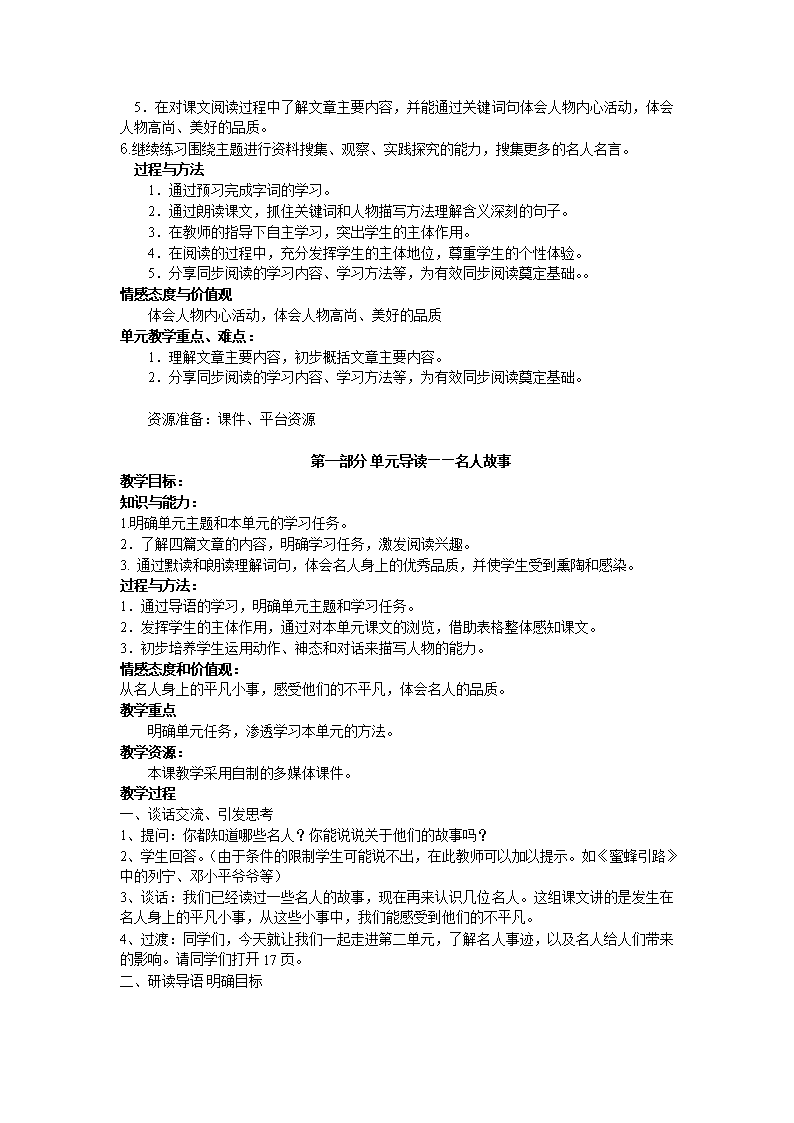 5．在对课文阅读过程中了解文章主要内容，并能通过关键词句体会人物内心活动，体会人物高尚、美好的品质。
6.继续练习围绕主题进行资料搜集、观察、实践探究的能力，搜集更多的名人名言。
过程与方法
1．通过预习完成字词的学习。
2．通过朗读课文，抓住关键词和人物描写方法理解含义深刻的句子。
3．在教师的指导下自主学习，突出学生的主体作用。
4．在阅读的过程中，充分发挥学生的主体地位，尊重学生的个性体验。
5．分享同步阅读的学习内容、学习方法等，为有效同步阅读奠定基础。。
情感态度与价值观
体会人物内心活动，体会人物高尚、美好的品质
单元教学重点、难点：
1．理解文章主要内容，初步概括文章主要内容。
2．分享同步阅读的学习内容、学习方法等，为有效同步阅读奠定基础。

资源准备：课件、平台资源

第一部分 单元导读——名人故事
教学目标：
知识与能力：
1.明确单元主题和本单元的学习任务。
2．了解四篇文章的内容，明确学习任务，激发阅读兴趣。
3. 通过默读和朗读理解词句，体会名人身上的优秀品质，并使学生受到熏陶和感染。
过程与方法：
1．通过导语的学习，明确单元主题和学习任务。
2．发挥学生的主体作用，通过对本单元课文的浏览，借助表格整体感知课文。
3．初步培养学生运用动作、神态和对话来描写人物的能力。
情感态度和价值观：
从名人身上的平凡小事，感受他们的不平凡，体会名人的品质。
教学重点
明确单元任务，渗透学习本单元的方法。
教学资源：
本课教学采用自制的多媒体课件。
教学过程
一、谈话交流、引发思考
1、提问：你都知道哪些名人？你能说说关于他们的故事吗？
2、学生回答。（由于条件的限制学生可能说不出，在此教师可以加以提示。如《蜜蜂引路》中的列宁、邓小平爷爷等）
3、谈话：我们已经读过一些名人的故事，现在再来认识几位名人。这组课文讲的是发生在名人身上的平凡小事，从这些小事中，我们能感受到他们的不平凡。
4、过渡：同学们，今天就让我们一起走进第二单元，了解名人事迹，以及名人给人们带来的影响。请同学们打开 17 页。
二、研读导语 明确目标